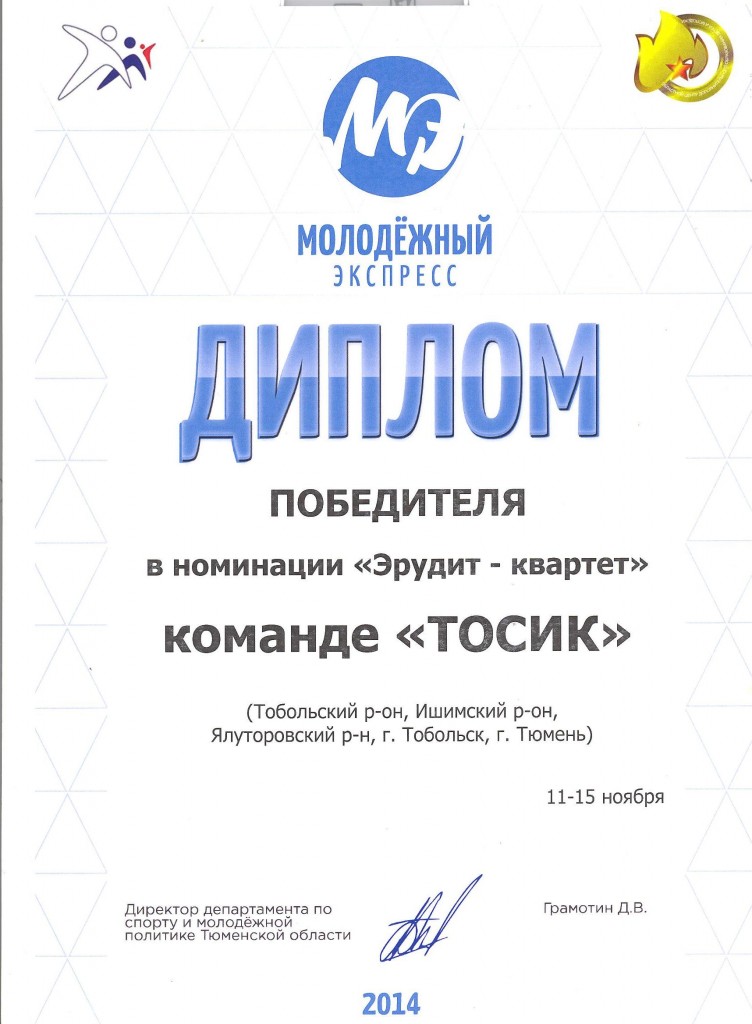 МЭ
МОЛОДЁЖНЫЙ
ЭКСПРЕСС

ДИПЛОМ

ПОБЕДИТЕЛЯ

в номинации «Эрудит - квартет»

команде «ТОСИК»

(Тобольский р-он, Ишимский р-он, Ялуторовский р-н, г. Тобольск, г. Тюмень)

11-15 ноября

Директор департамента по спорту и молодёжной политике Тюменской области

Грамотин Д.В.

2014